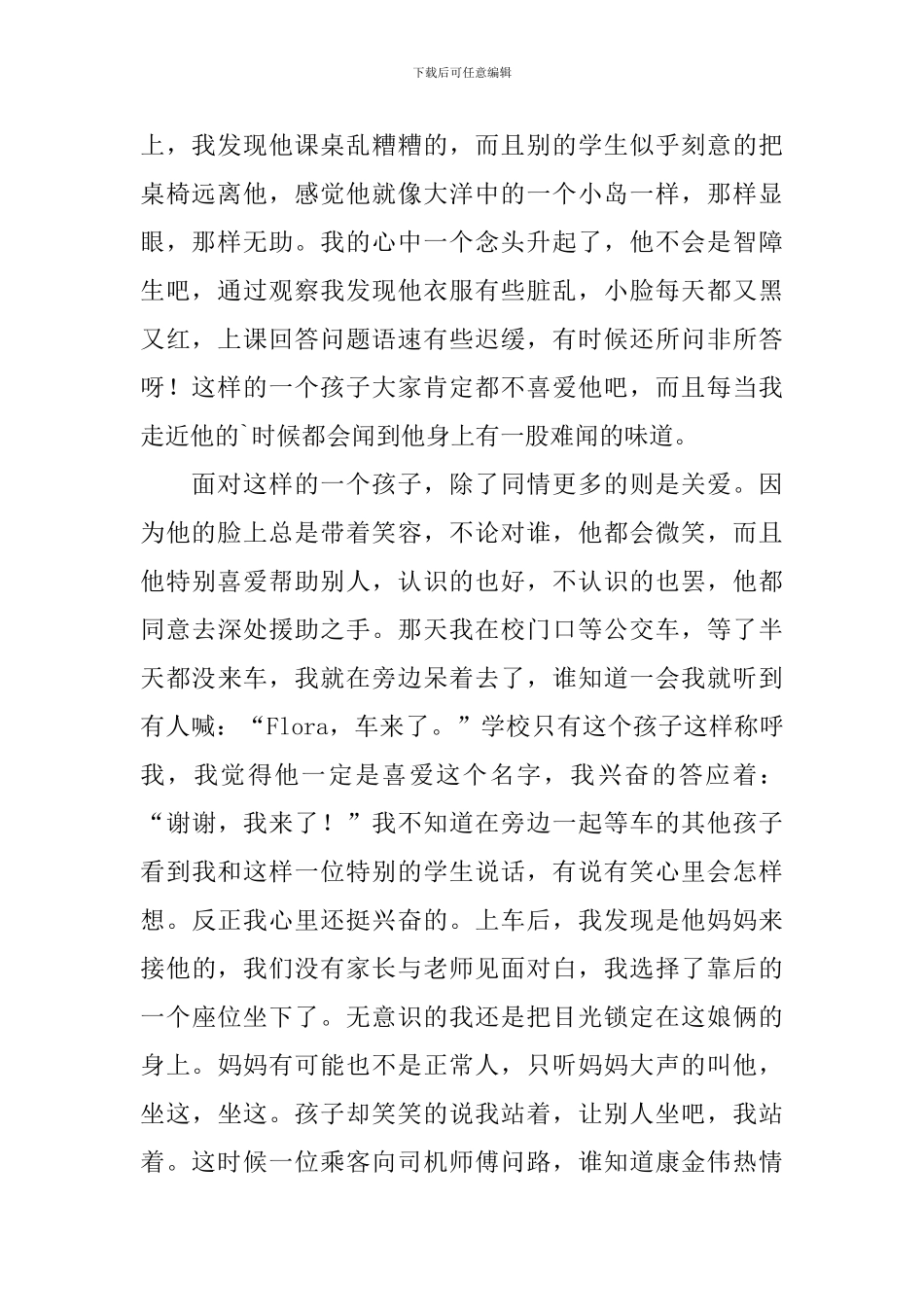 下载后可任意编辑

上，我发现他课桌乱糟糟的，而且别的学生似乎刻意的把桌椅远离他，感觉他就像大洋中的一个小岛一样，那样显眼，那样无助。我的心中一个念头升起了，他不会是智障生吧，通过观察我发现他衣服有些脏乱，小脸每天都又黑又红，上课回答问题语速有些迟缓，有时候还所问非所答呀！这样的一个孩子大家肯定都不喜爱他吧，而且每当我走近他的`时候都会闻到他身上有一股难闻的味道。

面对这样的一个孩子，除了同情更多的则是关爱。因为他的脸上总是带着笑容，不论对谁，他都会微笑，而且他特别喜爱帮助别人，认识的也好，不认识的也罢，他都同意去深处援助之手。那天我在校门口等公交车，等了半天都没来车，我就在旁边呆着去了，谁知道一会我就听到有人喊：“Flora，车来了。”学校只有这个孩子这样称呼我，我觉得他一定是喜爱这个名字，我兴奋的答应着：“谢谢，我来了！”我不知道在旁边一起等车的其他孩子看到我和这样一位特别的学生说话，有说有笑心里会怎样想。反正我心里还挺兴奋的。上车后，我发现是他妈妈来接他的，我们没有家长与老师见面对白，我选择了靠后的一个座位坐下了。无意识的我还是把目光锁定在这娘俩的身上。妈妈有可能也不是正常人，只听妈妈大声的叫他，坐这，坐这。孩子却笑笑的说我站着，让别人坐吧，我站着。这时候一位乘客向司机师傅问路，谁知道康金伟热情